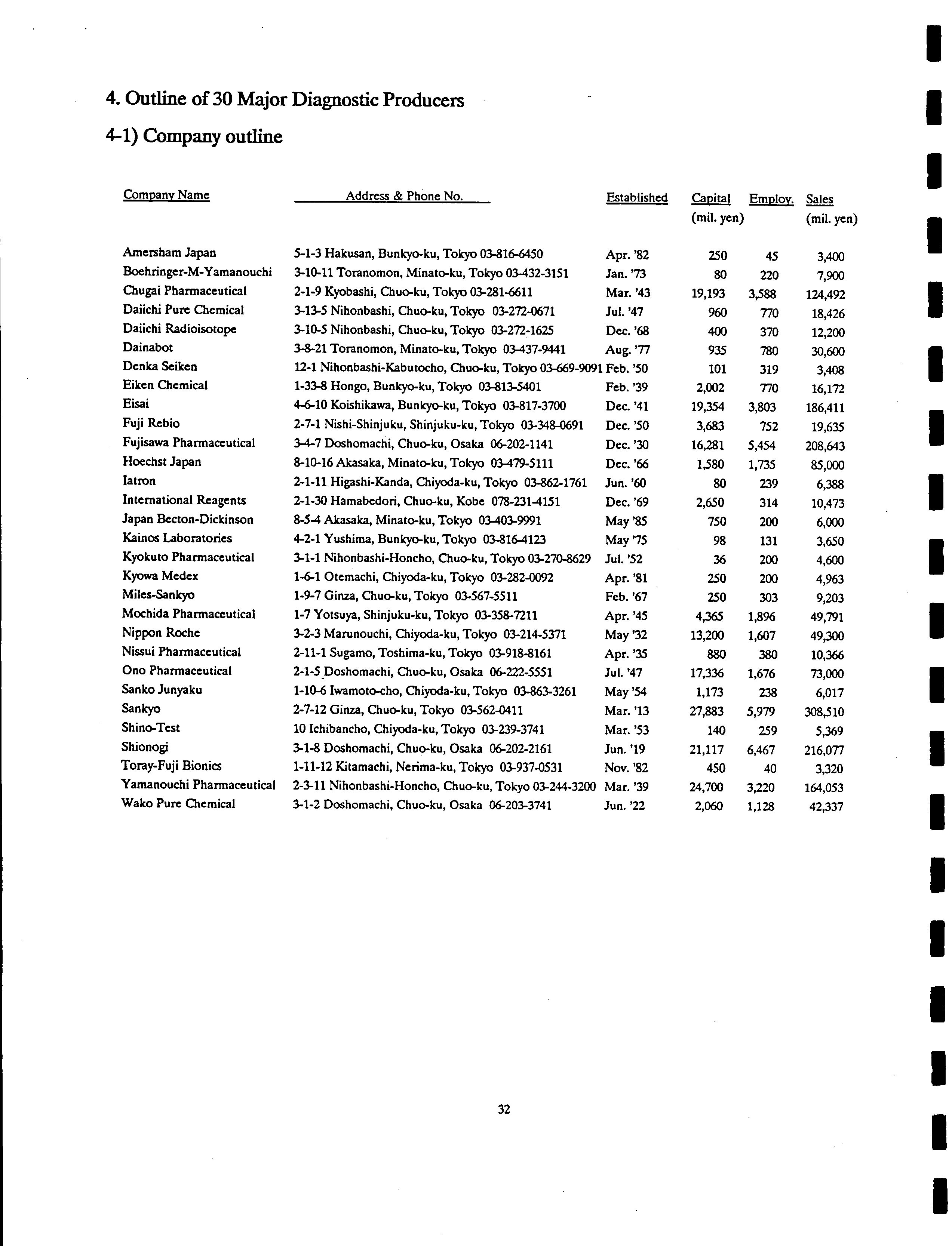 4. Outline of 30 Major Diagnostic Producers

4-1) Company outline

| Company Name | Address & Phone No. | Established | Capital (mil. yen) | Employ. | Sales (mil. yen) |
|---|---|---|---|---|---|
| Amersham Japan | 5-1-3 Hakusan, Bunkyo-ku, Tokyo 03-816-6450 | Apr. '82 | 250 | 45 | 3,400 |
| Boehringer-M-Yamanouchi | 3-10-11 Toranomon, Minato-ku, Tokyo 03-432-3151 | Jan. '73 | 80 | 220 | 7,900 |
| Chugai Pharmaceutical | 2-1-9 Kyobashi, Chuo-ku, Tokyo 03-281-6611 | Mar. '43 | 19,193 | 3,588 | 124,492 |
| Daiichi Pure Chemical | 3-13-5 Nihonbashi, Chuo-ku, Tokyo 03-272-0671 | Jul. '47 | 960 | 770 | 18,426 |
| Daiichi Radioisotope | 3-10-5 Nihonbashi, Chuo-ku, Tokyo 03-272-1625 | Dec. '68 | 400 | 370 | 12,200 |
| Dainabot | 3-8-21 Toranomon, Minato-ku, Tokyo 03-437-9441 | Aug. '77 | 935 | 780 | 30,600 |
| Denka Seiken | 12-1 Nihonbashi-Kabutocho, Chuo-ku, Tokyo 03-669-9091 | Feb. '50 | 101 | 319 | 3,408 |
| Eiken Chemical | 1-33-8 Hongo, Bunkyo-ku, Tokyo 03-813-5401 | Feb. '39 | 2,002 | 770 | 16,172 |
| Eisai | 4-6-10 Koishikawa, Bunkyo-ku, Tokyo 03-817-3700 | Dec. '41 | 19,354 | 3,803 | 186,411 |
| Fuji Rebio | 2-7-1 Nishi-Shinjuku, Shinjuku-ku, Tokyo 03-348-0691 | Dec. '50 | 3,683 | 752 | 19,635 |
| Fujisawa Pharmaceutical | 3-4-7 Doshomachi, Chuo-ku, Osaka 06-202-1141 | Dec. '30 | 16,281 | 5,454 | 208,643 |
| Hoechst Japan | 8-10-16 Akasaka, Minato-ku, Tokyo 03-479-5111 | Dec. '66 | 1,580 | 1,735 | 85,000 |
| Iatron | 2-1-11 Higashi-Kanda, Chiyoda-ku, Tokyo 03-862-1761 | Jun. '60 | 80 | 239 | 6,388 |
| International Reagents | 2-1-30 Hamabedori, Chuo-ku, Kobe 078-231-4151 | Dec. '69 | 2,650 | 314 | 10,473 |
| Japan Becton-Dickinson | 8-5-4 Akasaka, Minato-ku, Tokyo 03-403-9991 | May '85 | 750 | 200 | 6,000 |
| Kainos Laboratories | 4-2-1 Yushima, Bunkyo-ku, Tokyo 03-816-4123 | May '75 | 98 | 131 | 3,650 |
| Kyokuto Pharmaceutical | 3-1-1 Nihonbashi-Honcho, Chuo-ku, Tokyo 03-270-8629 | Jul. '52 | 36 | 200 | 4,600 |
| Kyowa Medex | 1-6-1 Otemachi, Chiyoda-ku, Tokyo 03-282-0092 | Apr. '81 | 250 | 200 | 4,963 |
| Miles-Sankyo | 1-9-7 Ginza, Chuo-ku, Tokyo 03-567-5511 | Feb. '67 | 250 | 303 | 9,203 |
| Mochida Pharmaceutical | 1-7 Yotsuya, Shinjuku-ku, Tokyo 03-358-7211 | Apr. '45 | 4,365 | 1,896 | 49,791 |
| Nippon Roche | 3-2-3 Marunouchi, Chiyoda-ku, Tokyo 03-214-5371 | May '32 | 13,200 | 1,607 | 49,300 |
| Nissui Pharmaceutical | 2-11-1 Sugamo, Toshima-ku, Tokyo 03-918-8161 | Apr. '35 | 880 | 380 | 10,366 |
| Ono Pharmaceutical | 2-1-5 Doshomachi, Chuo-ku, Osaka 06-222-5551 | Jul. '47 | 17,336 | 1,676 | 73,000 |
| Sanko Junyaku | 1-10-6 Iwamoto-cho, Chiyoda-ku, Tokyo 03-863-3261 | May '54 | 1,173 | 238 | 6,017 |
| Sankyo | 2-7-12 Ginza, Chuo-ku, Tokyo 03-562-0411 | Mar. '13 | 27,883 | 5,979 | 308,510 |
| Shino-Test | 10 Ichibancho, Chiyoda-ku, Tokyo 03-239-3741 | Mar. '53 | 140 | 259 | 5,369 |
| Shionogi | 3-1-8 Doshomachi, Chuo-ku, Osaka 06-202-2161 | Jun. '19 | 21,117 | 6,467 | 216,077 |
| Toray-Fuji Bionics | 1-11-12 Kitamachi, Nerima-ku, Tokyo 03-937-0531 | Nov. '82 | 450 | 40 | 3,320 |
| Yamanouchi Pharmaceutical | 2-3-11 Nihonbashi-Honcho, Chuo-ku, Tokyo 03-244-3200 | Mar. '39 | 24,700 | 3,220 | 164,053 |
| Wako Pure Chemical | 3-1-2 Doshomachi, Chuo-ku, Osaka 06-203-3741 | Jun. '22 | 2,060 | 1,128 | 42,337 |

32